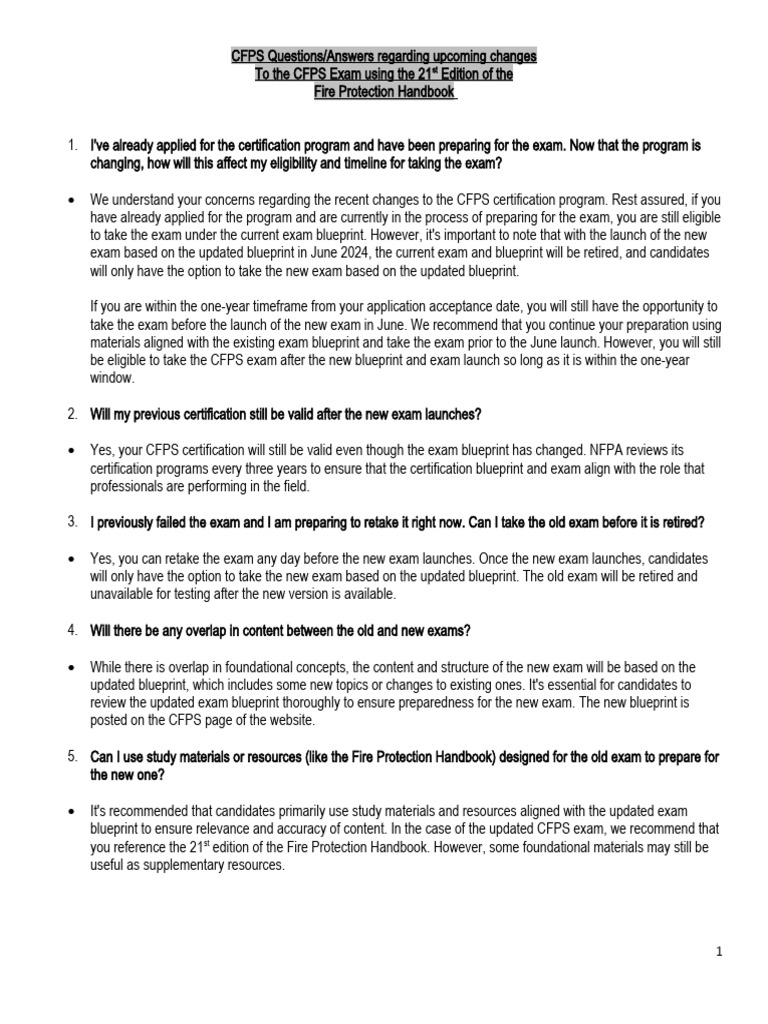 CFPS Questions/Answers regarding upcoming changes
To the CFPS Exam using the 21$^{st}$ Edition of the
Fire Protection Handbook

1. I've already applied for the certification program and have been preparing for the exam. Now that the program is changing, how will this affect my eligibility and timeline for taking the exam?

• We understand your concerns regarding the recent changes to the CFPS certification program. Rest assured, if you have already applied for the program and are currently in the process of preparing for the exam, you are still eligible to take the exam under the current exam blueprint. However, it's important to note that with the launch of the new exam based on the updated blueprint in June 2024, the current exam and blueprint will be retired, and candidates will only have the option to take the new exam based on the updated blueprint.

If you are within the one-year timeframe from your application acceptance date, you will still have the opportunity to take the exam before the launch of the new exam in June. We recommend that you continue your preparation using materials aligned with the existing exam blueprint and take the exam prior to the June launch. However, you will still be eligible to take the CFPS exam after the new blueprint and exam launch so long as it is within the one-year window.

2. Will my previous certification still be valid after the new exam launches?

• Yes, your CFPS certification will still be valid even though the exam blueprint has changed. NFPA reviews its certification programs every three years to ensure that the certification blueprint and exam align with the role that professionals are performing in the field.

3. I previously failed the exam and I am preparing to retake it right now. Can I take the old exam before it is retired?

• Yes, you can retake the exam any day before the new exam launches. Once the new exam launches, candidates will only have the option to take the new exam based on the updated blueprint. The old exam will be retired and unavailable for testing after the new version is available.

4. Will there be any overlap in content between the old and new exams?

• While there is overlap in foundational concepts, the content and structure of the new exam will be based on the updated blueprint, which includes some new topics or changes to existing ones. It's essential for candidates to review the updated exam blueprint thoroughly to ensure preparedness for the new exam. The new blueprint is posted on the CFPS page of the website.

5. Can I use study materials or resources (like the Fire Protection Handbook) designed for the old exam to prepare for the new one?

• It's recommended that candidates primarily use study materials and resources aligned with the updated exam blueprint to ensure relevance and accuracy of content. In the case of the updated CFPS exam, we recommend that you reference the 21$^{st}$ edition of the Fire Protection Handbook. However, some foundational materials may still be useful as supplementary resources.

1